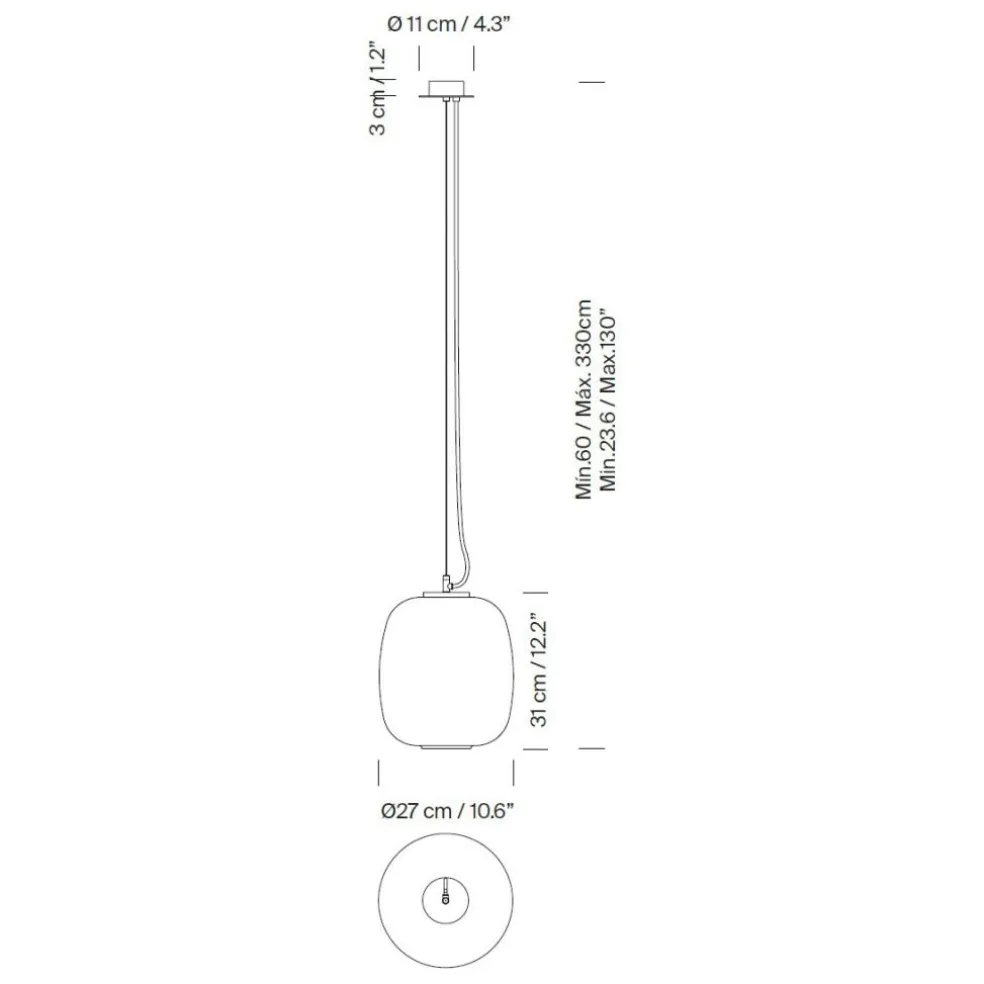 Ø 11 cm / 4.3"

3 cm / 1.2"

Mín.60 / Máx. 330cm
Min.23.6 / Max.130"

31 cm / 12.2"

Ø27 cm / 10.6"